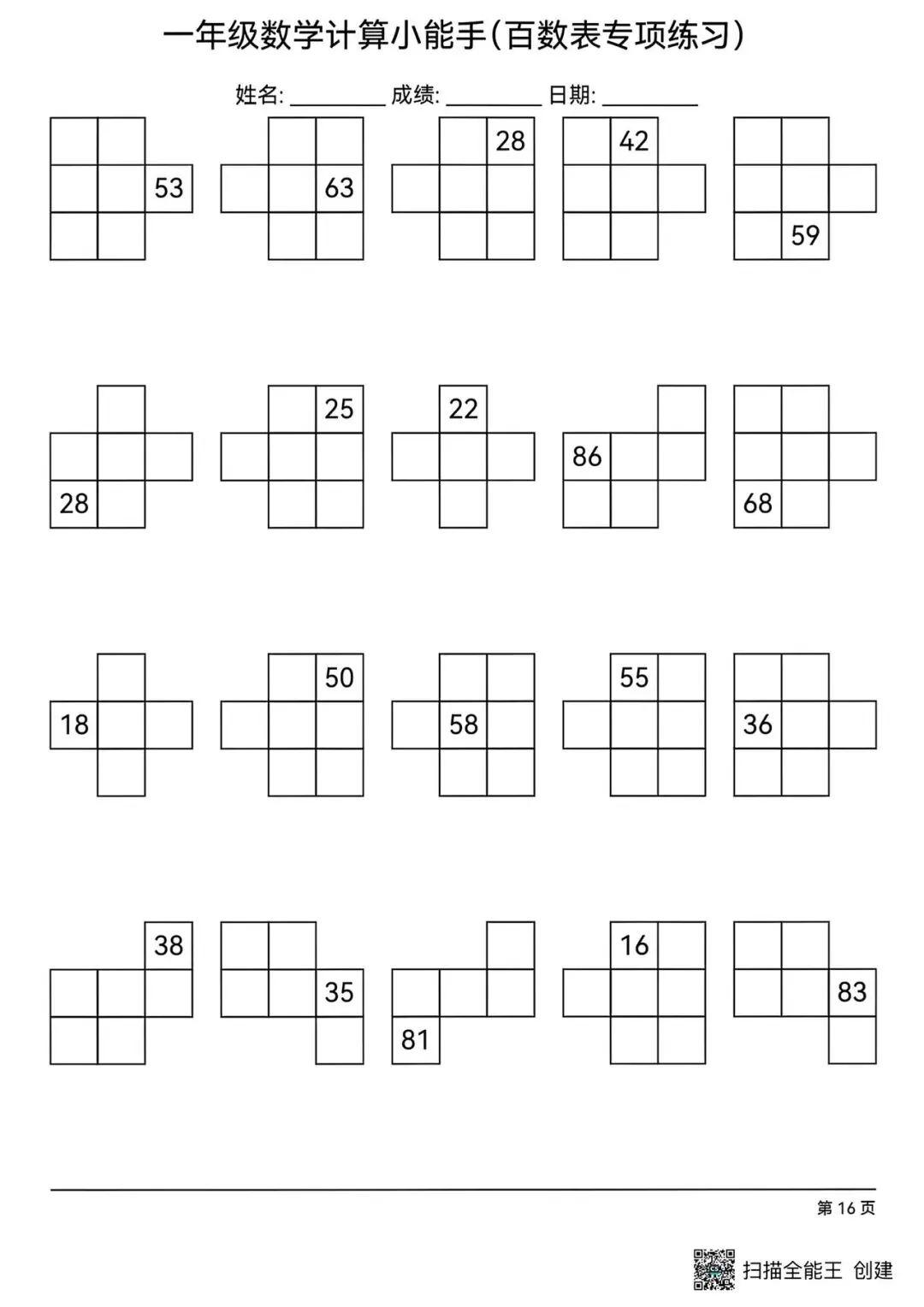 一年级数学计算小能手(百数表专项练习)

姓名: ____ 成绩: ____ 日期: ____

53

63

28

42

59

28

25

22

86

68

18

50

58

55

36

38

35

81

16

83

第16页

扫描全能王 创建